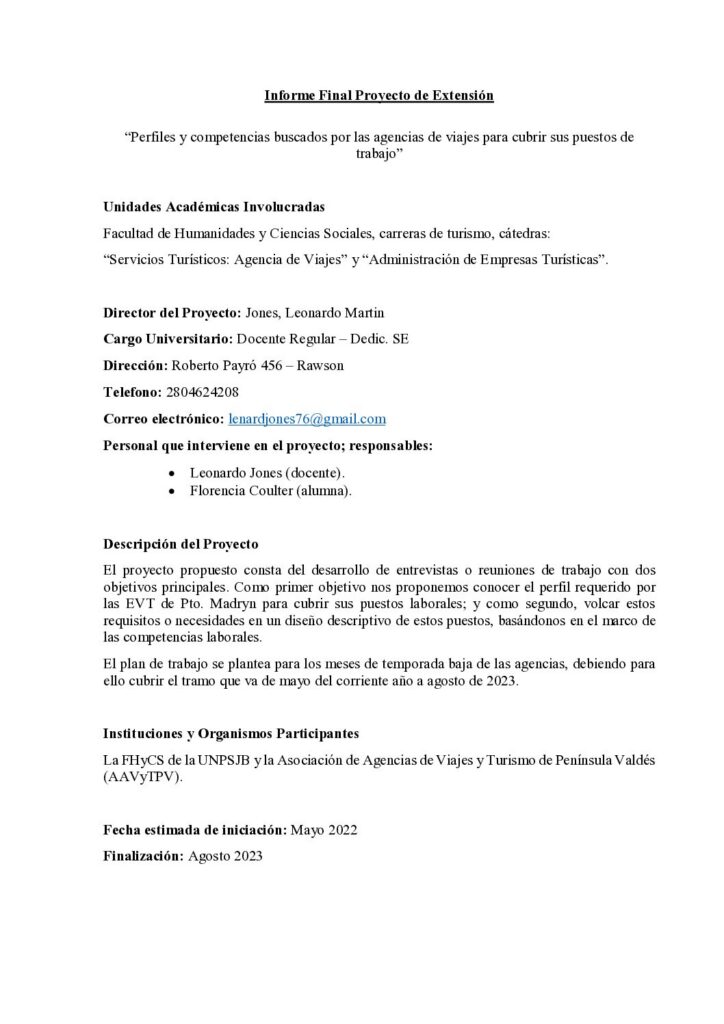 Informe Final Proyecto de Extensión

“Perfiles y competencias buscados por las agencias de viajes para cubrir sus puestos de trabajo”

Unidades Académicas Involucradas

Facultad de Humanidades y Ciencias Sociales, carreras de turismo, cátedras:
“Servicios Turísticos: Agencia de Viajes” y “Administración de Empresas Turísticas”.

Director del Proyecto: Jones, Leonardo Martin

Cargo Universitario: Docente Regular – Dedic. SE

Dirección: Roberto Payró 456 – Rawson

Telefono: 2804624208

Correo electrónico: lenardjones76@gmail.com

Personal que interviene en el proyecto; responsables:

• Leonardo Jones (docente).
• Florencia Coulter (alumna).

Descripción del Proyecto

El proyecto propuesto consta del desarrollo de entrevistas o reuniones de trabajo con dos objetivos principales. Como primer objetivo nos proponemos conocer el perfil requerido por las EVT de Pto. Madryn para cubrir sus puestos laborales; y como segundo, volcar estos requisitos o necesidades en un diseño descriptivo de estos puestos, basándonos en el marco de las competencias laborales.

El plan de trabajo se plantea para los meses de temporada baja de las agencias, debiendo para ello cubrir el tramo que va de mayo del corriente año a agosto de 2023.

Instituciones y Organismos Participantes

La FHyCS de la UNPSJB y la Asociación de Agencias de Viajes y Turismo de Península Valdés (AAVyTPV).

Fecha estimada de iniciación: Mayo 2022

Finalización: Agosto 2023